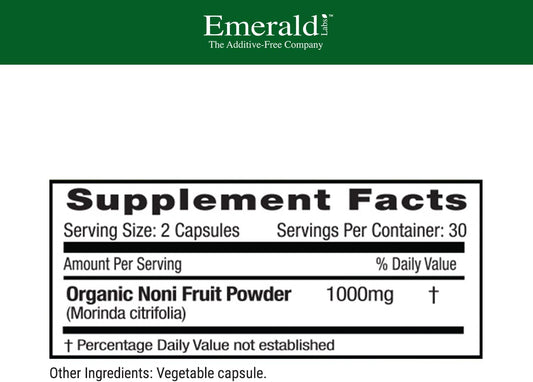 Emerald Labs™
The Additive-Free Company

Supplement Facts
Serving Size: 2 Capsules Servings Per Container: 30

| Amount Per Serving | | % Daily Value |
|---|---|---|
| **Organic Noni Fruit Powder** (Morinda citrifolia) | 1000mg | † |

† Percentage Daily Value not established

Other Ingredients: Vegetable capsule.